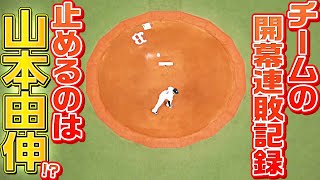 チームの開幕連敗記録

止めるのは

山本由伸!?